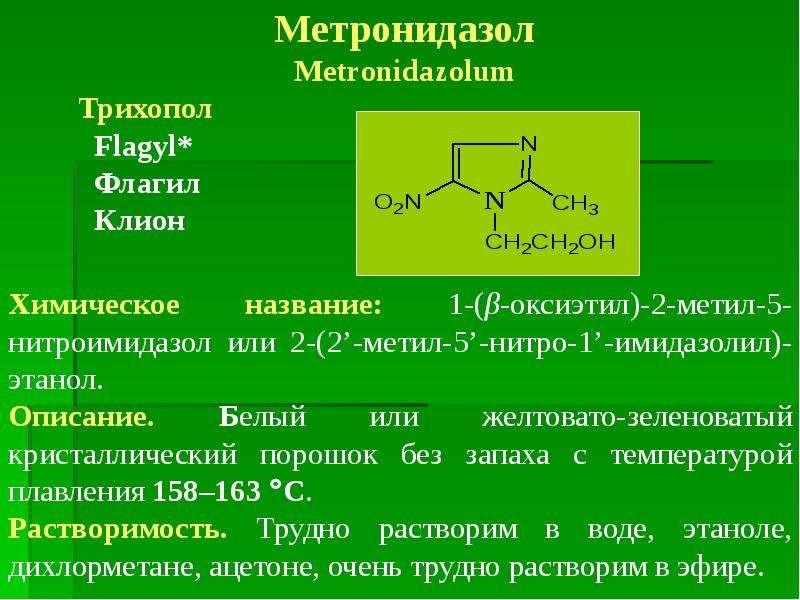 Метронидазол
Metronidazolum

Трихопол
Flagyl*
Флагил
Клион

N
$O_2N$
N
$CH_3$
$CH_2CH_2OH$

Химическое название: 1-(β-оксиэтил)-2-метил-5-нитроимидазол или 2-(2'-метил-5'-нитро-1'-имидазолил)-этанол.

Описание. Белый или желтовато-зеленоватый кристаллический порошок без запаха с температурой плавления 158–163 °С.

Растворимость. Трудно растворим в воде, этаноле, дихлорметане, ацетоне, очень трудно растворим в эфире.